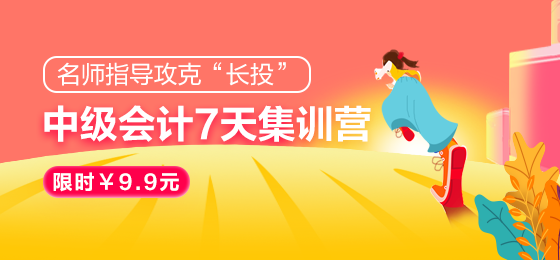 名师指导攻克“长投”

中级会计7天集训营

限时￥9.9元